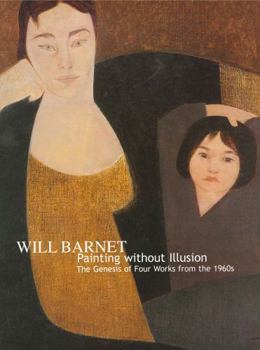 WILL BARNET
Painting without Illusion
The Genesis of Four Works from the 1960s